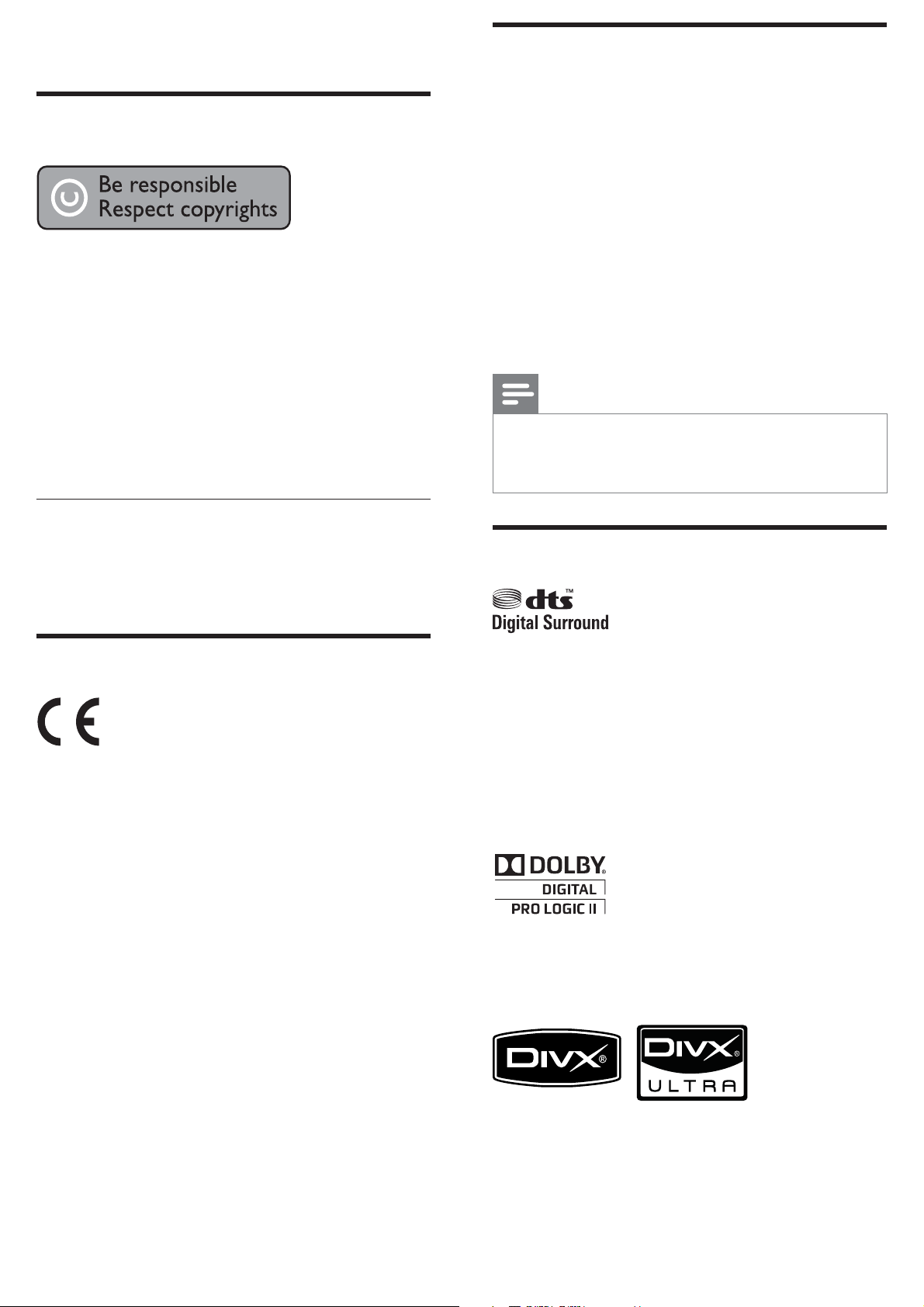 Be responsible
Respect copyrights

dts™
Digital Surround

DOLBY®
DIGITAL
PRO LOGIC II

DIVX®

DIVX®
ULTRA